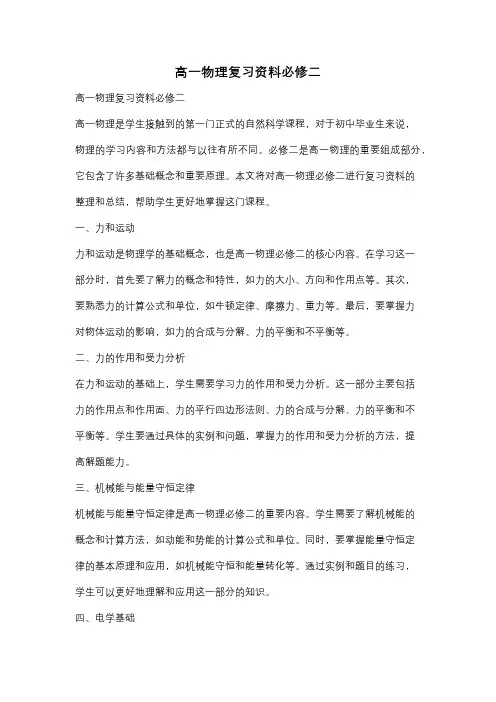 高一物理复习资料必修二

高一物理复习资料必修二

高一物理是学生接触到的第一门正式的自然科学课程，对于初中毕业生来说，物理的学习内容和方法都与以往有所不同。必修二是高一物理的重要组成部分，它包含了许多基础概念和重要原理。本文将对高一物理必修二进行复习资料的整理和总结，帮助学生更好地掌握这门课程。

一、力和运动

力和运动是物理学的基础概念，也是高一物理必修二的核心内容。在学习这一部分时，首先要了解力的概念和特性，如力的大小、方向和作用点等。其次，要熟悉力的计算公式和单位，如牛顿定律、摩擦力、重力等。最后，要掌握力对物体运动的影响，如力的合成与分解、力的平衡和不平衡等。

二、力的作用和受力分析

在力和运动的基础上，学生需要学习力的作用和受力分析。这一部分主要包括力的作用点和作用面、力的平行四边形法则、力的合成与分解、力的平衡和不平衡等。学生要通过具体的实例和问题，掌握力的作用和受力分析的方法，提高解题能力。

三、机械能与能量守恒定律

机械能与能量守恒定律是高一物理必修二的重要内容。学生需要了解机械能的概念和计算方法，如动能和势能的计算公式和单位。同时，要掌握能量守恒定律的基本原理和应用，如机械能守恒和能量转化等。通过实例和题目的练习，学生可以更好地理解和应用这一部分的知识。

四、电学基础